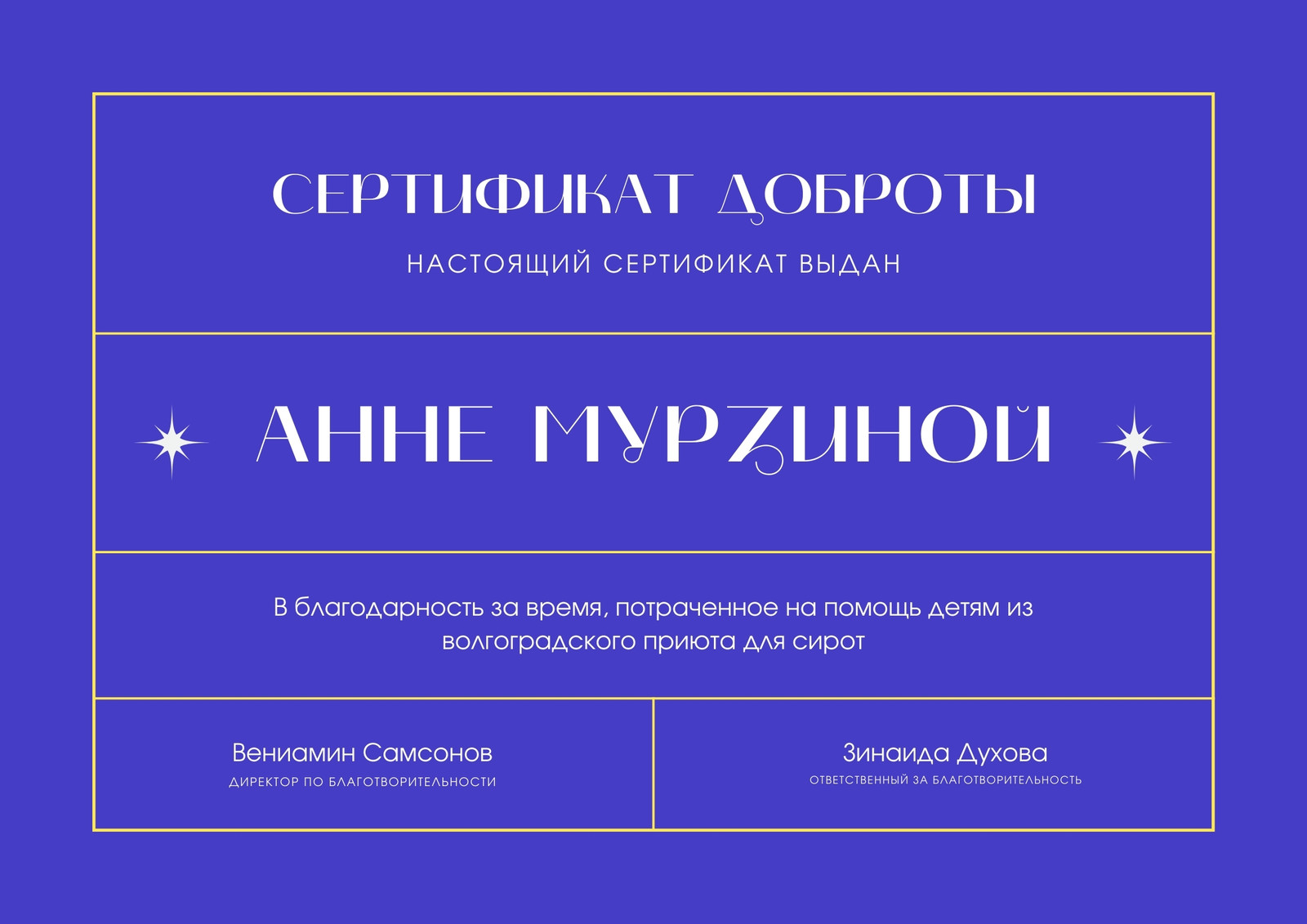 СЕРТИФИКАТ ДОБРОТЫ

НАСТОЯЩИЙ СЕРТИФИКАТ ВЫДАН

АННЕ МУРЗИНОЙ

В благодарность за время, потраченное на помощь детям из волгоградского приюта для сирот

Вениамин Самсонов
ДИРЕКТОР ПО БЛАГОТВОРИТЕЛЬНОСТИ

Зинаида Духова
ОТВЕТСТВЕННЫЙ ЗА БЛАГОТВОРИТЕЛЬНОСТЬ